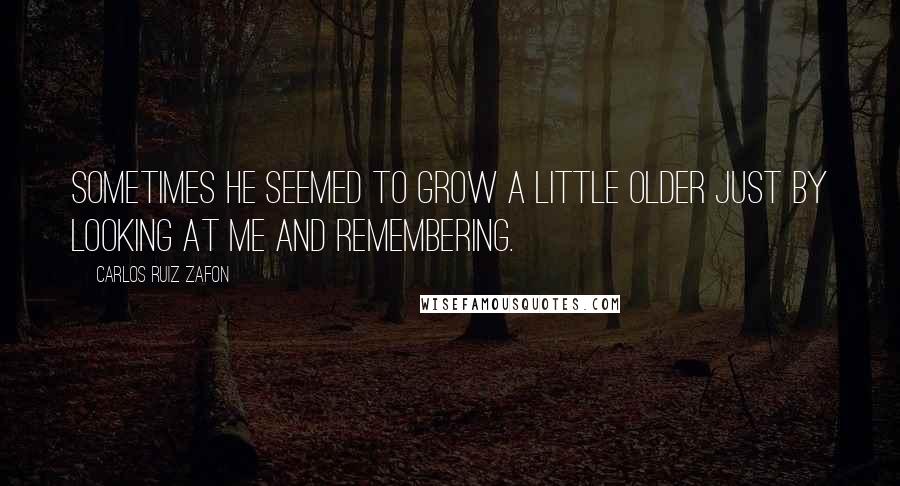 SOMETIMES HE SEEMED TO GROW A LITTLE OLDER JUST BY LOOKING AT ME AND REMEMBERING.

CARLOS RUIZ ZAFON

WISEFAMOUSQUOTES.COM